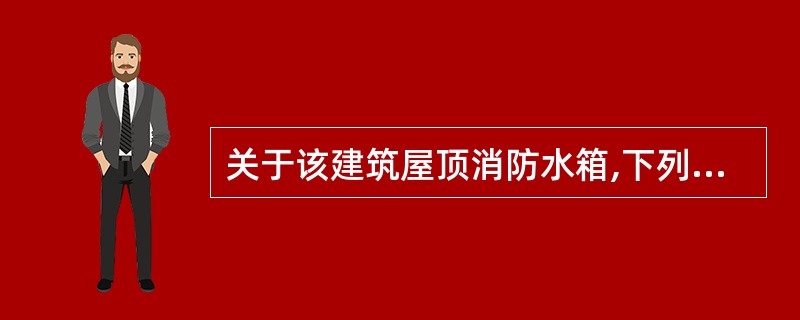 关于该建筑屋顶消防水箱,下列...